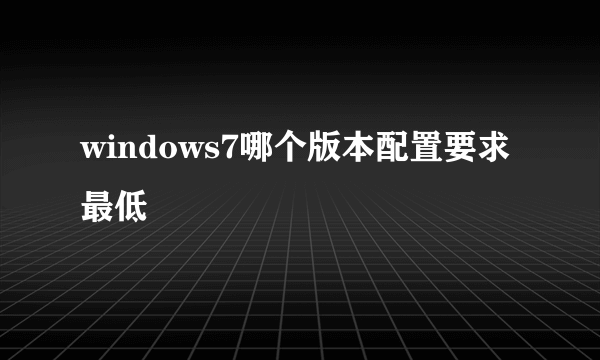 windows7哪个版本配置要求最低